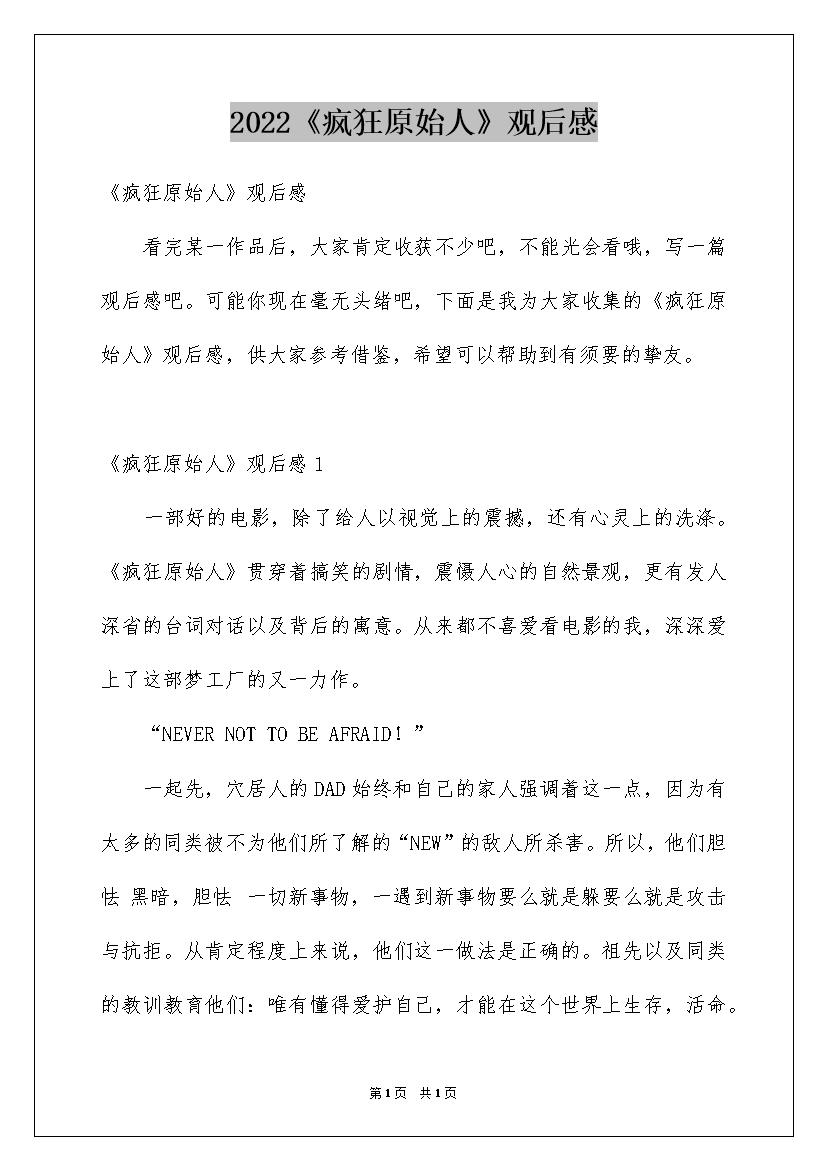 2022《疯狂原始人》观后感

《疯狂原始人》观后感

看完某一作品后，大家肯定收获不少吧，不能光会看哦，写一篇观后感吧。可能你现在毫无头绪吧，下面是我为大家收集的《疯狂原始人》观后感，供大家参考借鉴，希望可以帮助到有须要的挚友。

《疯狂原始人》观后感 1

一部好的电影，除了给人以视觉上的震撼，还有心灵上的洗涤。《疯狂原始人》贯穿着搞笑的剧情，震慑人心的自然景观，更有发人深省的台词对话以及背后的寓意。从来都不喜爱看电影的我，深深爱上了这部梦工厂的又一力作。

“NEVER NOT TO BE AFRAID！”

一起先，穴居人的DAD始终和自己的家人强调着这一点，因为有太多的同类被不为他们所了解的“NEW”的敌人所杀害。所以，他们胆怯 黑暗，胆怯 一切新事物，一遇到新事物要么就是躲要么就是攻击与抗拒。从肯定程度上来说，他们这一做法是正确的。祖先以及同类的教训教育他们：唯有懂得爱护自己，才能在这个世界上生存，活命。

第1页 共1页